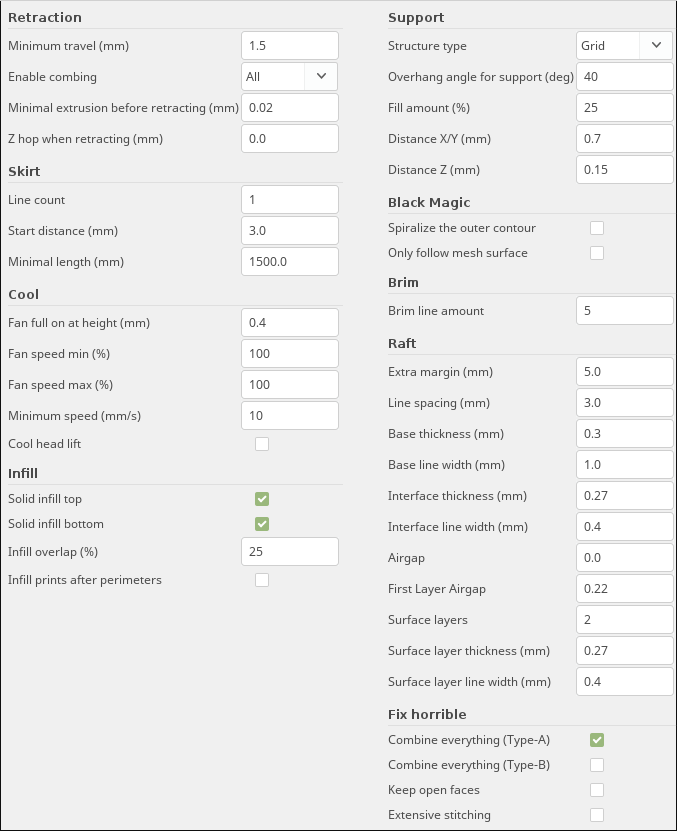 Retraction
Minimum travel (mm) 1.5
Enable combing All
Minimal extrusion before retracting (mm) 0.02
Z hop when retracting (mm) 0.0

Skirt
Line count 1
Start distance (mm) 3.0
Minimal length (mm) 1500.0

Cool
Fan full on at height (mm) 0.4
Fan speed min (%) 100
Fan speed max (%) 100
Minimum speed (mm/s) 10
Cool head lift

Infill
Solid infill top
Solid infill bottom
Infill overlap (%) 25
Infill prints after perimeters

Support
Structure type Grid
Overhang angle for support (deg) 40
Fill amount (%) 25
Distance X/Y (mm) 0.7
Distance Z (mm) 0.15

Black Magic
Spiralize the outer contour
Only follow mesh surface

Brim
Brim line amount 5

Raft
Extra margin (mm) 5.0
Line spacing (mm) 3.0
Base thickness (mm) 0.3
Base line width (mm) 1.0
Interface thickness (mm) 0.27
Interface line width (mm) 0.4
Airgap 0.0
First Layer Airgap 0.22
Surface layers 2
Surface layer thickness (mm) 0.27
Surface layer line width (mm) 0.4

Fix horrible
Combine everything (Type-A)
Combine everything (Type-B)
Keep open faces
Extensive stitching